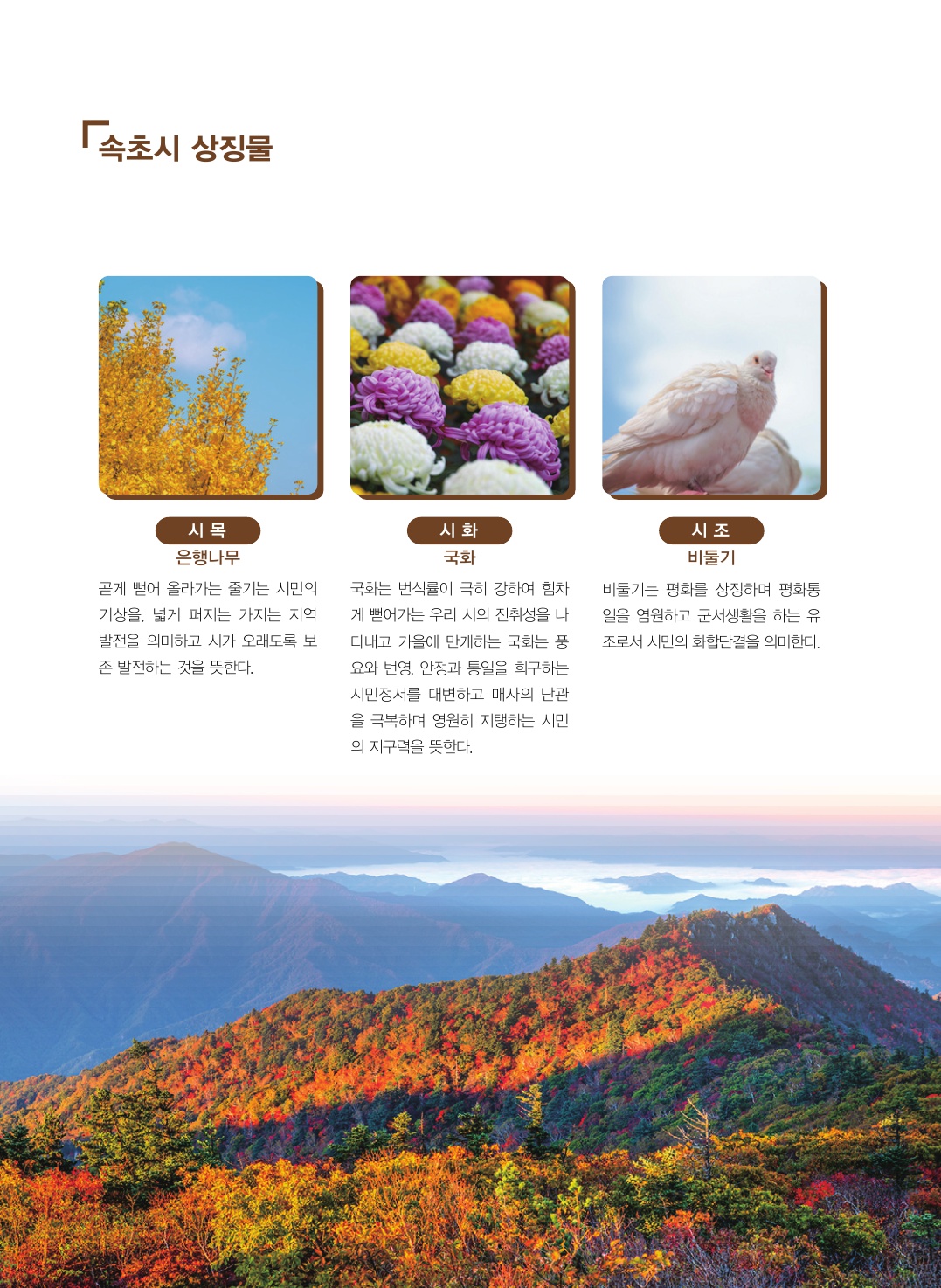 속초시 상징물

시 목
은행나무

곧게 뻗어 올라가는 줄기는 시민의 기상을, 넓게 퍼지는 가지는 지역 발전을 의미하고 시가 오래도록 보존 발전하는 것을 뜻한다.

시 화
국화

국화는 번식률이 극히 강하여 힘차게 뻗어가는 우리 시의 진취성을 나타내고 가을에 만개하는 국화는 풍요와 번영, 안정과 통일을 희구하는 시민정서를 대변하고 매사의 난관을 극복하며 영원히 지탱하는 시민의 지구력을 뜻한다.

시 조
비둘기

비둘기는 평화를 상징하며 평화통일을 염원하고 군서생활을 하는 유조로서 시민의 화합단결을 의미한다.